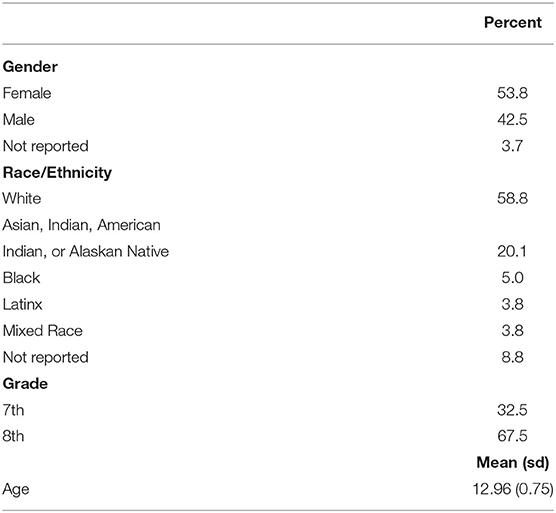 | | Percent |
|---|---|
| **Gender** | |
| Female | 53.8 |
| Male | 42.5 |
| Not reported | 3.7 |
| **Race/Ethnicity** | |
| White | 58.8 |
| Asian, Indian, American | |
| Indian, or Alaskan Native | 20.1 |
| Black | 5.0 |
| Latinx | 3.8 |
| Mixed Race | 3.8 |
| Not reported | 8.8 |
| **Grade** | |
| 7th | 32.5 |
| 8th | 67.5 |
| | **Mean (sd)** |
| Age | 12.96 (0.75) |